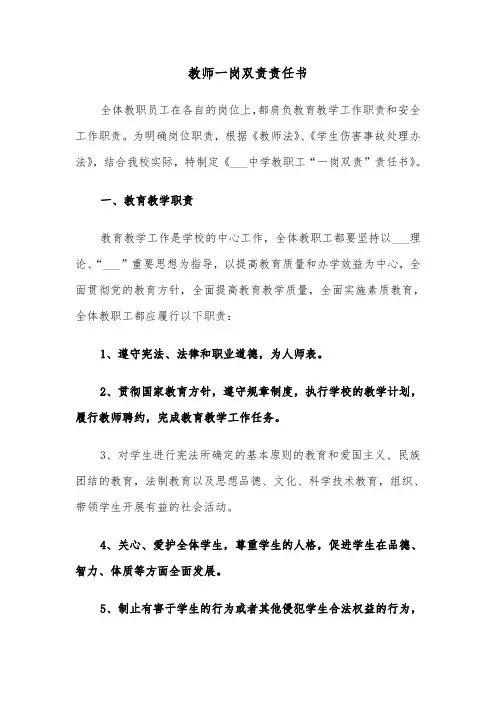 教师一岗双责责任书

全体教职员工在各自的岗位上，都肩负教育教学工作职责和安全工作职责。为明确岗位职责，根据《教师法》、《学生伤害事故处理办法》，结合我校实际，特制定《___中学教职工“一岗双责”责任书》。

一、教育教学职责

教育教学工作是学校的中心工作，全体教职工都要坚持以___理论、“___”重要思想为指导，以提高教育质量和办学效益为中心，全面贯彻党的教育方针，全面提高教育教学质量，全面实施素质教育，全体教职工都应履行以下职责：

1、遵守宪法、法律和职业道德，为人师表。

2、贯彻国家教育方针，遵守规章制度，执行学校的教学计划，履行教师聘约，完成教育教学工作任务。

3、对学生进行宪法所确定的基本原则的教育和爱国主义、民族团结的教育，法制教育以及思想品德、文化、科学技术教育，组织、带领学生开展有益的社会活动。

4、关心、爱护全体学生，尊重学生的人格，促进学生在品德、智力、体质等方面全面发展。

5、制止有害于学生的行为或者其他侵犯学生合法权益的行为，